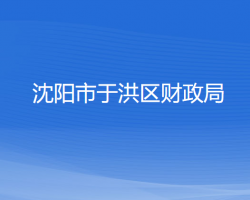 沈阳市于洪区财政局